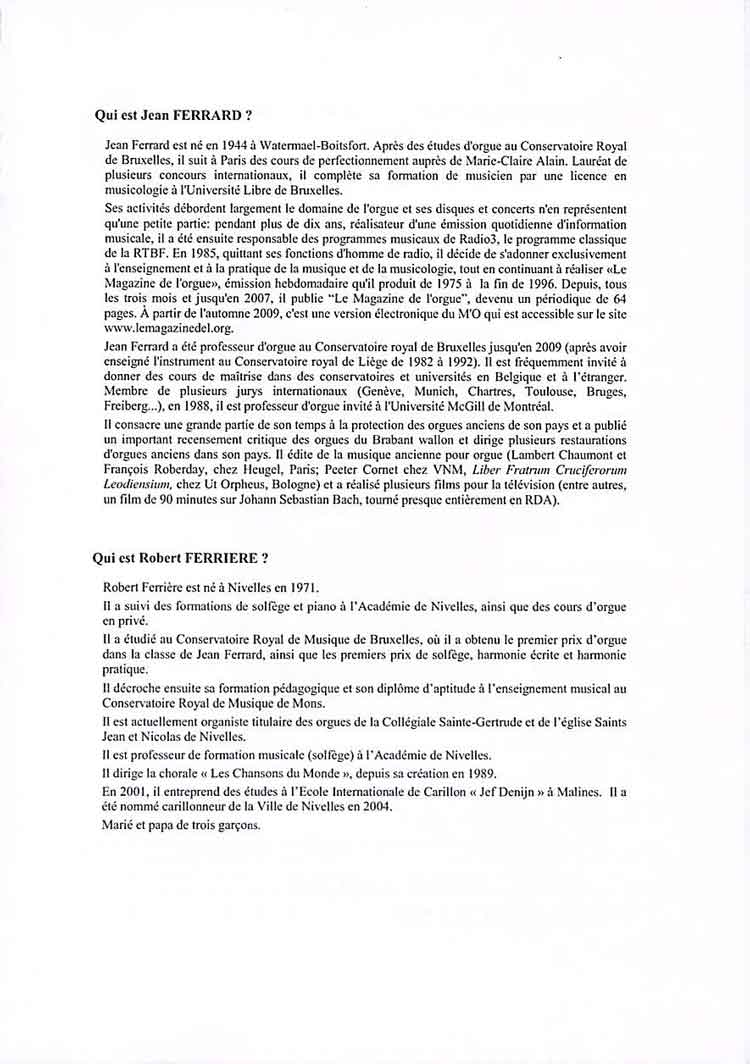 Qui est Jean FERRARD ?

Jean Ferrard est né en 1944 à Watermael-Boitsfort. Après des études d'orgue au Conservatoire Royal de Bruxelles, il suit à Paris des cours de perfectionnement auprès de Marie-Claire Alain. Lauréat de plusieurs concours internationaux, il complète sa formation de musicien par une licence en musicologie à l'Université Libre de Bruxelles.

Ses activités débordent largement le domaine de l'orgue et ses disques et concerts n'en représentent qu'une petite partie: pendant plus de dix ans, réalisateur d'une émission quotidienne d'information musicale, il a été ensuite responsable des programmes musicaux de Radio3, le programme classique de la RTBF. En 1985, quittant ses fonctions d'homme de radio, il décide de s'adonner exclusivement à l'enseignement et à la pratique de la musique et de la musicologie, tout en continuant à réaliser «Le Magazine de l'orgue», émission hebdomadaire qu'il produit de 1975 à la fin de 1996. Depuis, tous les trois mois et jusqu'en 2007, il publie "Le Magazine de l'orgue", devenu un périodique de 64 pages. À partir de l'automne 2009, c'est une version électronique du M'O qui est accessible sur le site www.lemagazinedel.org.

Jean Ferrard a été professeur d'orgue au Conservatoire royal de Bruxelles jusqu'en 2009 (après avoir enseigné l'instrument au Conservatoire royal de Liège de 1982 à 1992). Il est fréquemment invité à donner des cours de maîtrise dans des conservatoires et universités en Belgique et à l'étranger. Membre de plusieurs jurys internationaux (Genève, Munich, Chartres, Toulouse, Bruges, Freiberg...), en 1988, il est professeur d'orgue invité à l'Université McGill de Montréal.

Il consacre une grande partie de son temps à la protection des orgues anciens de son pays et a publié un important recensement critique des orgues du Brabant wallon et dirige plusieurs restaurations d'orgues anciens dans son pays. Il édite de la musique ancienne pour orgue (Lambert Chaumont et François Roberday, chez Heugel, Paris; Peeter Cornet chez VNM, Liber Fratrum Cruciferorum Leodiensium, chez Ut Orpheus, Bologne) et a réalisé plusieurs films pour la télévision (entre autres, un film de 90 minutes sur Johann Sebastian Bach, tourné presque entièrement en RDA).

Qui est Robert FERRIERE ?

Robert Ferrière est né à Nivelles en 1971.

Il a suivi des formations de solfège et piano à l'Académie de Nivelles, ainsi que des cours d'orgue en privé.

Il a étudié au Conservatoire Royal de Musique de Bruxelles, où il a obtenu le premier prix d'orgue dans la classe de Jean Ferrard, ainsi que les premiers prix de solfège, harmonie écrite et harmonie pratique.

Il décroche ensuite sa formation pédagogique et son diplôme d'aptitude à l'enseignement musical au Conservatoire Royal de Musique de Mons.

Il est actuellement organiste titulaire des orgues de la Collégiale Sainte-Gertrude et de l'église Saints Jean et Nicolas de Nivelles.

Il est professeur de formation musicale (solfège) à l'Académie de Nivelles.

Il dirige la chorale « Les Chansons du Monde », depuis sa création en 1989.

En 2001, il entreprend des études à l'Ecole Internationale de Carillon « Jef Denijn » à Malines. Il a été nommé carillonneur de la Ville de Nivelles en 2004.

Marié et papa de trois garçons.